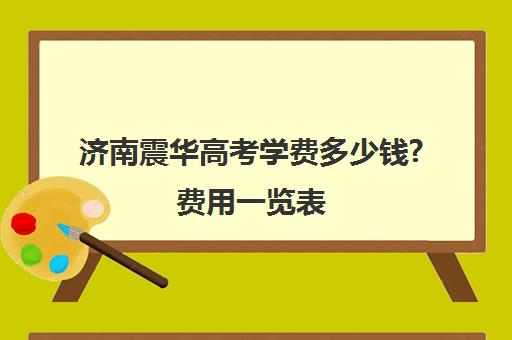 济南震华高考学费多少钱?
费用一览表